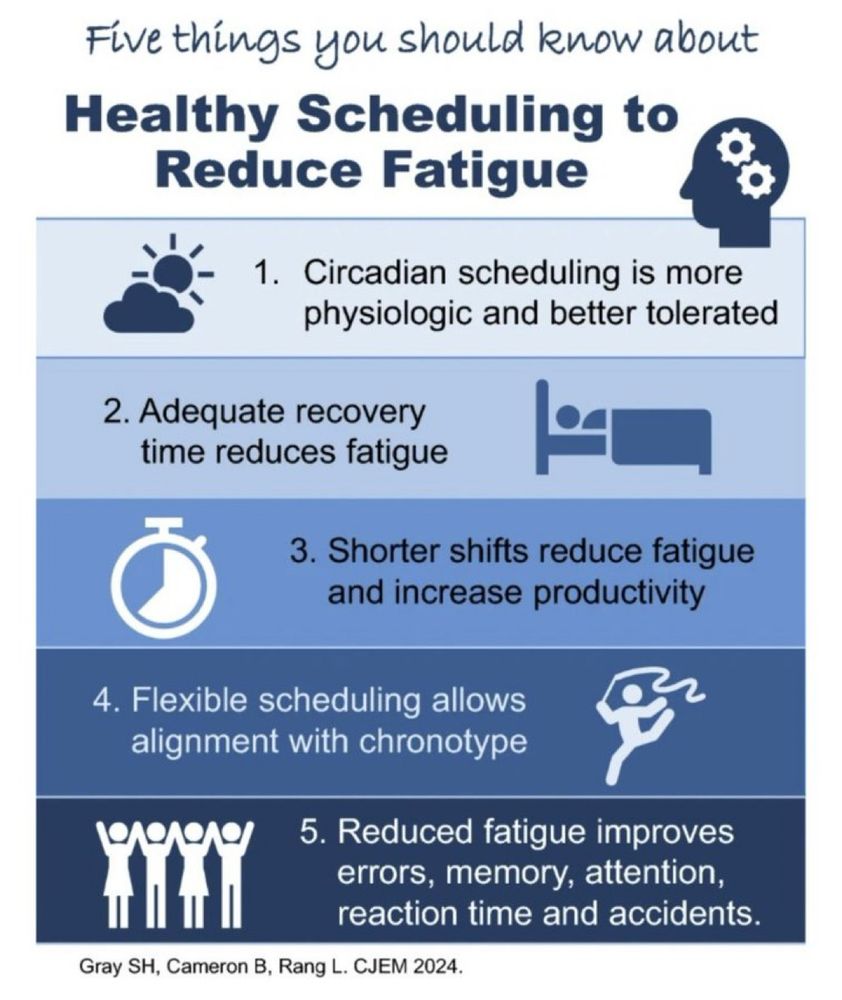 Five things you should know about

Healthy Scheduling to Reduce Fatigue

1. Circadian scheduling is more physiologic and better tolerated

2. Adequate recovery time reduces fatigue

3. Shorter shifts reduce fatigue and increase productivity

4. Flexible scheduling allows alignment with chronotype

5. Reduced fatigue improves errors, memory, attention, reaction time and accidents.

Gray SH, Cameron B, Rang L. CJEM 2024.